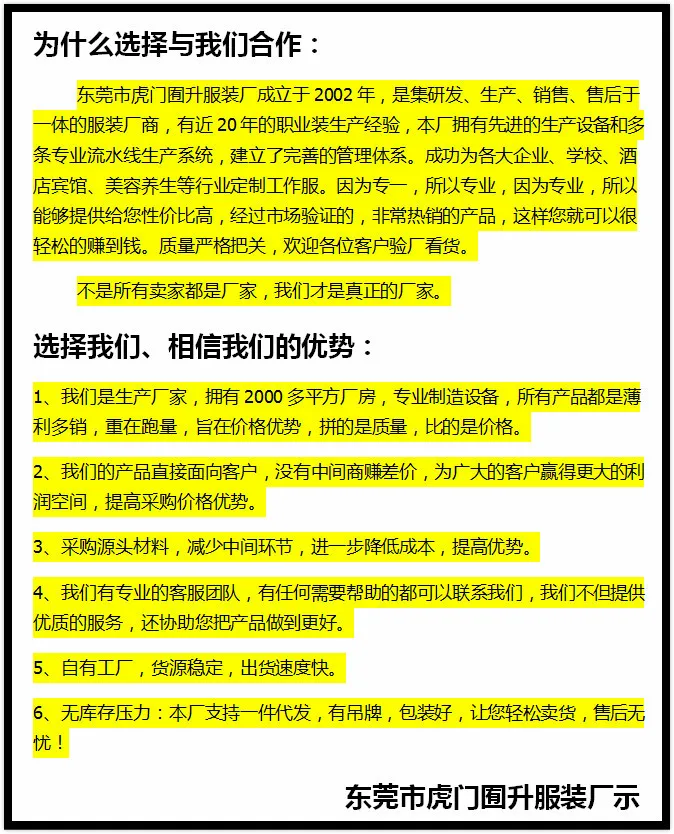 为什么选择与我们合作：

东莞市虎门囿升服装厂成立于2002年，是集研发、生产、销售、售后于一体的服装厂商，有近20年的职业装生产经验，本厂拥有先进的生产设备和多条专业流水线生产系统，建立了完善的管理体系。成功为各大企业、学校、酒店宾馆、美容养生等行业定制工作服。因为专一，所以专业，因为专业，所以能够提供给您性价比高，经过市场验证的，非常热销的产品，这样您就可以很轻松的赚到钱。质量严格把关，欢迎各位客户验厂看货。

不是所有卖家都是厂家，我们才是真正的厂家。

选择我们、相信我们的优势：

1、我们是生产厂家，拥有2000多平方厂房，专业制造设备，所有产品都是薄利多销，重在跑量，旨在价格优势，拼的是质量，比的是价格。

2、我们的产品直接面向客户，没有中间商赚差价，为广大的客户赢得更大的利润空间，提高采购价格优势。

3、采购源头材料，减少中间环节，进一步降低成本，提高优势。

4、我们有专业的客服团队，有任何需要帮助的都可以联系我们，我们不但提供优质的服务，还协助您把产品做到更好。

5、自有工厂，货源稳定，出货速度快。

6、无库存压力：本厂支持一件代发，有吊牌，包装好，让您轻松卖货，售后无忧！

东莞市虎门囿升服装厂示